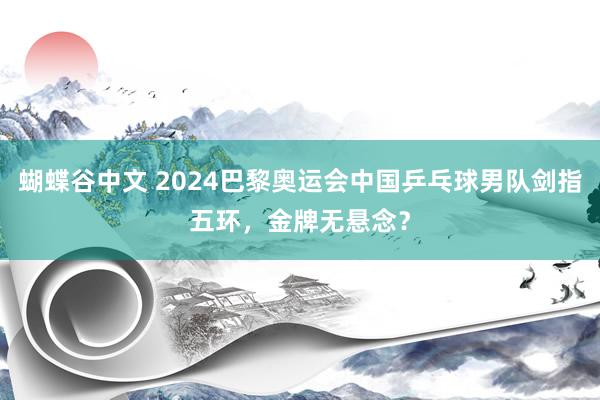 蝴蝶谷中文 2024巴黎奥运会中国乒乓球男队剑指五环，金牌无悬念？